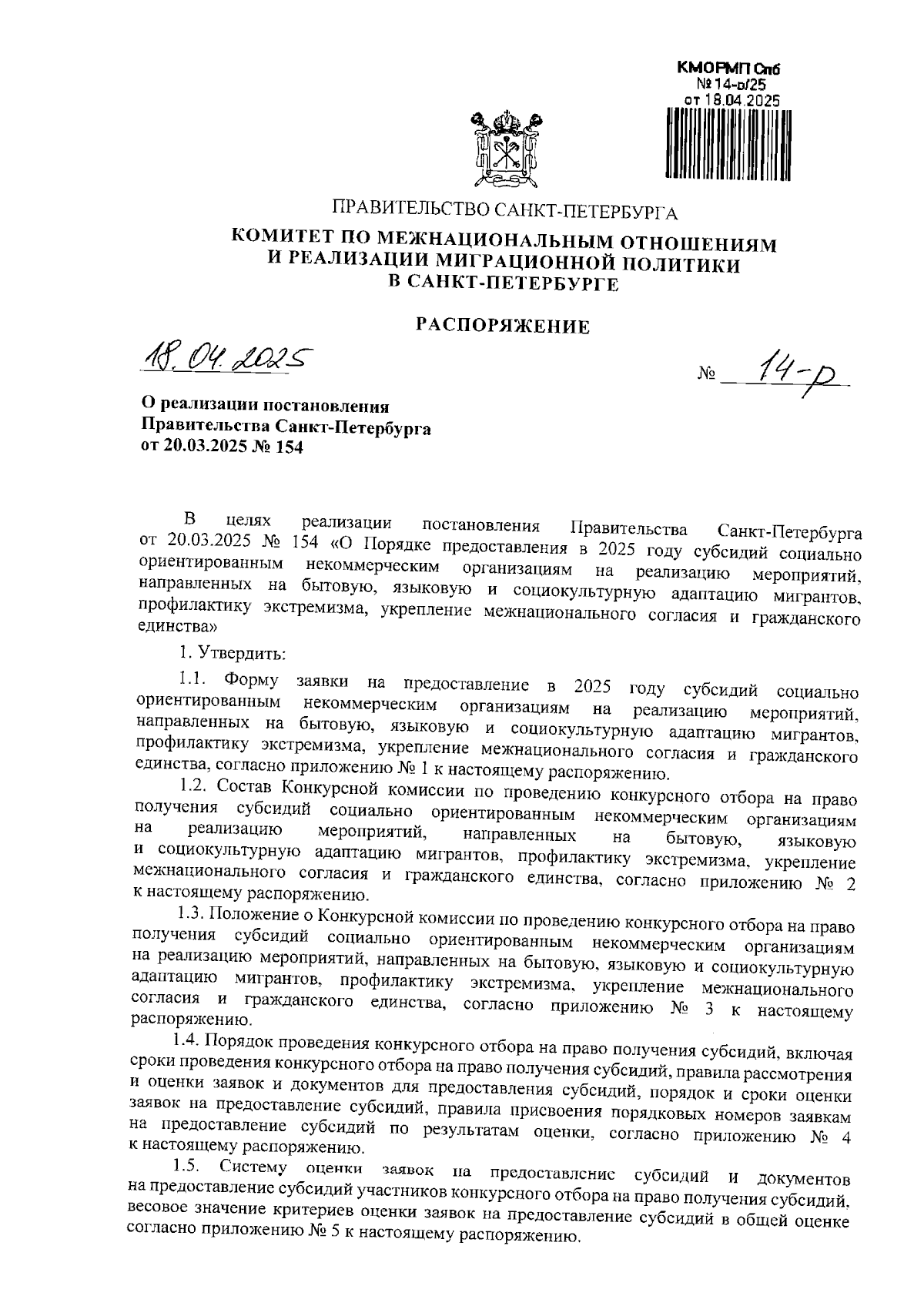 КМОРМП Спб
№ 14-р/25
от 18.04.2025

ПРАВИТЕЛЬСТВО САНКТ-ПЕТЕРБУРГА

КОМИТЕТ ПО МЕЖНАЦИОНАЛЬНЫМ ОТНОШЕНИЯМ И РЕАЛИЗАЦИИ МИГРАЦИОННОЙ ПОЛИТИКИ В САНКТ-ПЕТЕРБУРГЕ

РАСПОРЯЖЕНИЕ

18.04.2025

№ 14-р

О реализации постановления Правительства Санкт-Петербурга от 20.03.2025 № 154

В целях реализации постановления Правительства Санкт-Петербурга от 20.03.2025 № 154 «О Порядке предоставления в 2025 году субсидий социально ориентированным некоммерческим организациям на реализацию мероприятий, направленных на бытовую, языковую и социокультурную адаптацию мигрантов, профилактику экстремизма, укрепление межнационального согласия и гражданского единства»

1. Утвердить:

1.1. Форму заявки на предоставление в 2025 году субсидий социально ориентированным некоммерческим организациям на реализацию мероприятий, направленных на бытовую, языковую и социокультурную адаптацию мигрантов, профилактику экстремизма, укрепление межнационального согласия и гражданского единства, согласно приложению № 1 к настоящему распоряжению.

1.2. Состав Конкурсной комиссии по проведению конкурсного отбора на право получения субсидий социально ориентированным некоммерческим организациям на реализацию мероприятий, направленных на бытовую, языковую и социокультурную адаптацию мигрантов, профилактику экстремизма, укрепление межнационального согласия и гражданского единства, согласно приложению № 2 к настоящему распоряжению.

1.3. Положение о Конкурсной комиссии по проведению конкурсного отбора на право получения субсидий социально ориентированным некоммерческим организациям на реализацию мероприятий, направленных на бытовую, языковую и социокультурную адаптацию мигрантов, профилактику экстремизма, укрепление межнационального согласия и гражданского единства, согласно приложению № 3 к настоящему распоряжению.

1.4. Порядок проведения конкурсного отбора на право получения субсидий, включая сроки проведения конкурсного отбора на право получения субсидий, правила рассмотрения и оценки заявок и документов для предоставления субсидий, порядок и сроки оценки заявок на предоставление субсидий, правила присвоения порядковых номеров заявкам на предоставление субсидий по результатам оценки, согласно приложению № 4 к настоящему распоряжению.

1.5. Систему оценки заявок на предоставление субсидий и документов на предоставление субсидий участников конкурсного отбора на право получения субсидий, весовое значение критериев оценки заявок на предоставление субсидий в общей оценке согласно приложению № 5 к настоящему распоряжению.